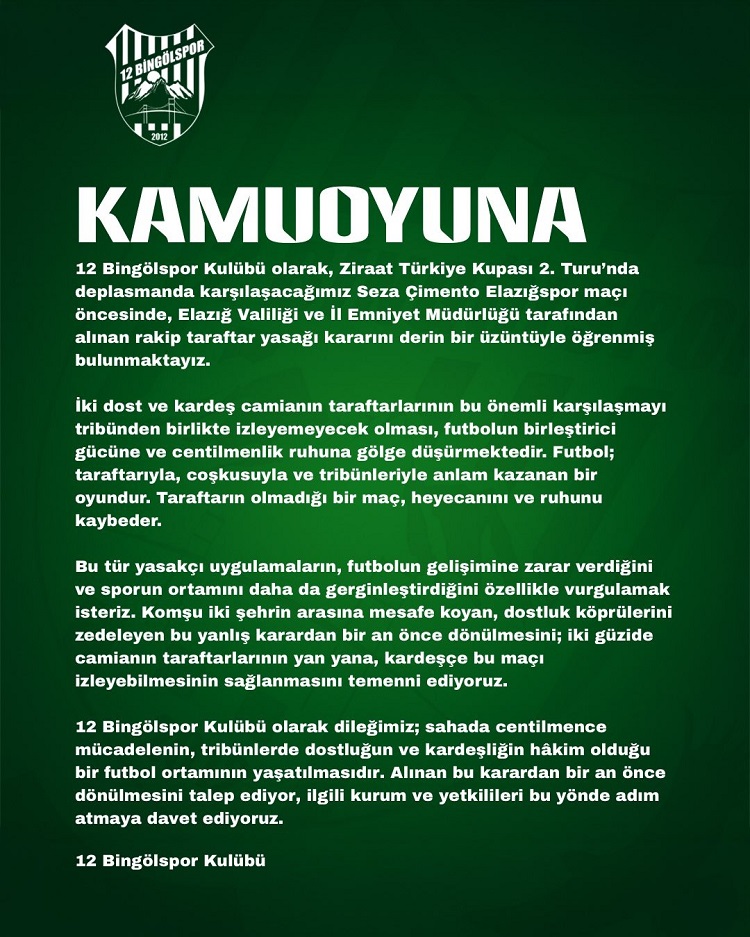 12 BİNGÖLSPOR
2012

KAMUOYUNA

12 Bingölspor Kulübü olarak, Ziraat Türkiye Kupası 2. Turu'nda deplasmanda karşılaşacağımız Seza Çimento Elazığspor maçı öncesinde, Elazığ Valiliği ve İl Emniyet Müdürlüğü tarafından alınan rakip taraftar yasağı kararını derin bir üzüntüyle öğrenmiş bulunmaktayız.

İki dost ve kardeş camianın taraftarlarının bu önemli karşılaşmayı tribünden birlikte izleyemeyecek olması, futbolun birleştirici gücüne ve centilmenlik ruhuna gölge düşürmektedir. Futbol; taraftarıyla, coşkusuyla ve tribünleriyle anlam kazanan bir oyundur. Taraftarın olmadığı bir maç, heyecanını ve ruhunu kaybeder.

Bu tür yasakçı uygulamaların, futbolun gelişimine zarar verdiğini ve sporun ortamını daha da gerginleştirdiğini özellikle vurgulamak isteriz. Komşu iki şehrin arasına mesafe koyan, dostluk köprülerini zedeleyen bu yanlış karardan bir an önce dönülmesini; iki güzide camianın taraftarlarının yan yana, kardeşçe bu maçı izleyebilmesinin sağlanmasını temenni ediyoruz.

12 Bingölspor Kulübü olarak dileğimiz; sahada centilmence mücadelenin, tribünlerde dostluğun ve kardeşliğin hâkim olduğu bir futbol ortamının yaşatılmasıdır. Alınan bu karardan bir an önce dönülmesini talep ediyor, ilgili kurum ve yetkilileri bu yönde adım atmaya davet ediyoruz.

12 Bingölspor Kulübü